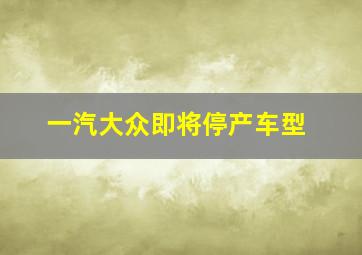 一汽大众即将停产车型